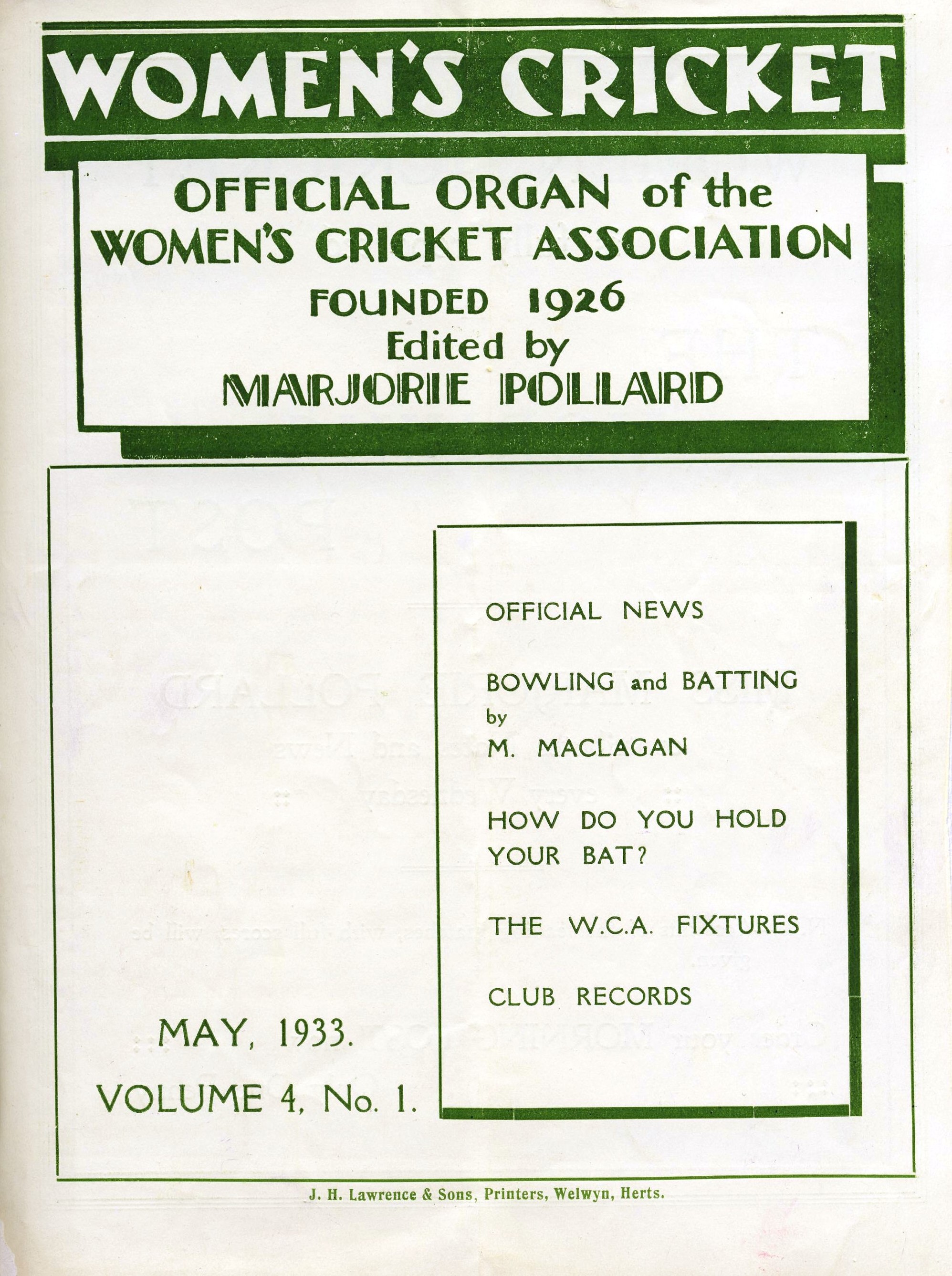 WOMEN'S CRICKET

OFFICIAL ORGAN of the WOMEN'S CRICKET ASSOCIATION

FOUNDED 1926

Edited by

MARJORIE POLLARD

OFFICIAL NEWS

BOWLING and BATTING by M. MACLAGAN

HOW DO YOU HOLD YOUR BAT?

THE W.C.A. FIXTURES

CLUB RECORDS

MAY, 1933.

VOLUME 4, No. 1.

J. H. Lawrence & Sons, Printers, Welwyn, Herts.